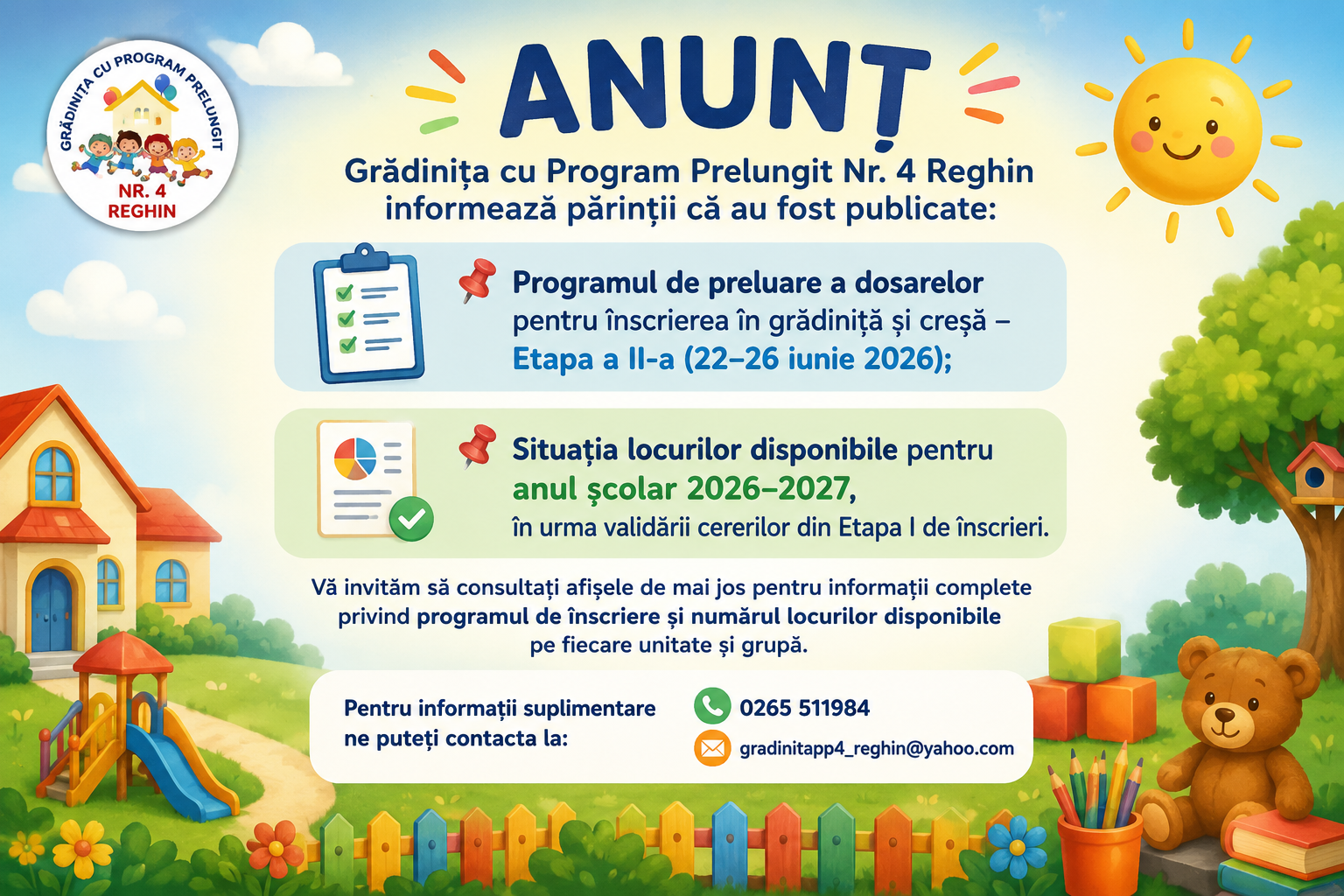 GRĂDINIȚA CU PROGRAM PRELUNGIT
NR. 4
REGHIN

ANUNȚ

Grădinița cu Program Prelungit Nr. 4 Reghin informează părinții că au fost publicate:

Programul de preluare a dosarelor pentru înscrierea în grădiniță și creșă – Etapa a II-a (22–26 iunie 2026);

Situația locurilor disponibile pentru anul școlar 2026–2027, în urma validării cererilor din Etapa I de înscrieri.

Vă invităm să consultați afișele de mai jos pentru informații complete privind programul de înscriere și numărul locurilor disponibile pe fiecare unitate și grupă.

Pentru informații suplimentare ne puteți contacta la:

0265 511984

gradinitapp4_reghin@yahoo.com